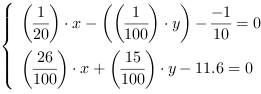 $\begin{cases} \left(\frac{1}{20}\right) \cdot x - \left(\left(\frac{1}{100}\right) \cdot y\right) - \frac{-1}{10} = 0 \\ \left(\frac{26}{100}\right) \cdot x + \left(\frac{15}{100}\right) \cdot y - 11.6 = 0 \end{cases}$